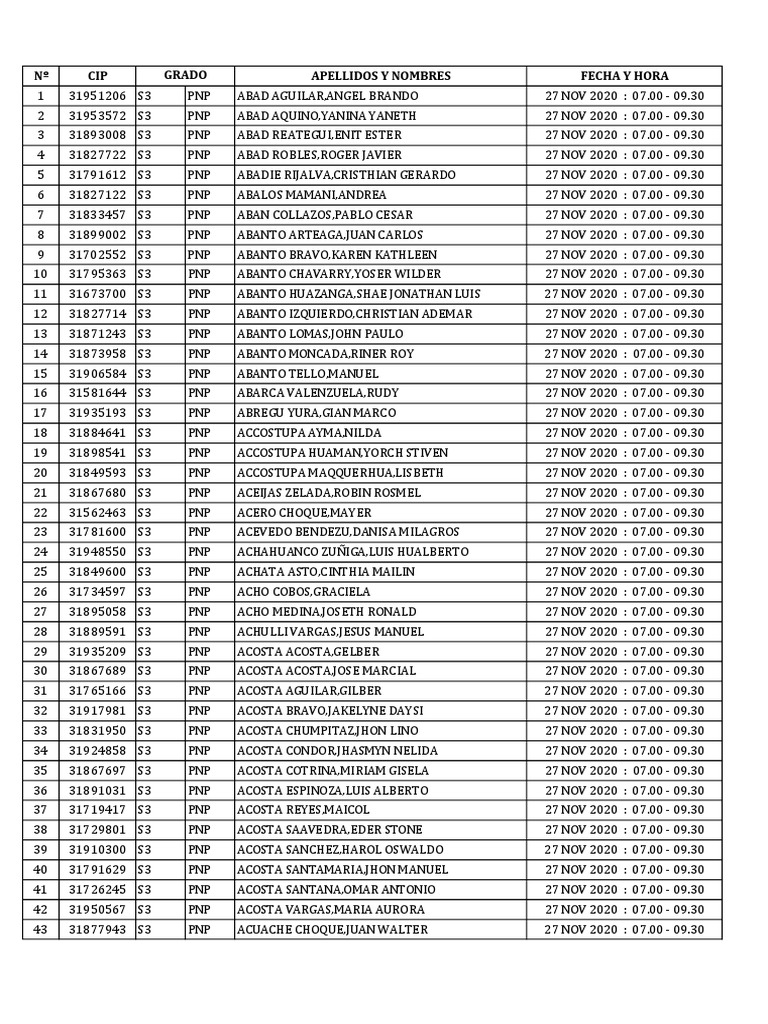 | Nº | CIP | GRADO | | APELLIDOS Y NOMBRES | FECHA Y HORA |
|---|---|---|---|---|---|
| 1 | 31951206 | S3 | PNP | ABAD AGUILAR,ANGEL BRANDO | 27 NOV 2020 : 07.00 - 09.30 |
| 2 | 31953572 | S3 | PNP | ABAD AQUINO,YANINA YANETH | 27 NOV 2020 : 07.00 - 09.30 |
| 3 | 31893008 | S3 | PNP | ABAD REATEGUI,ENIT ESTER | 27 NOV 2020 : 07.00 - 09.30 |
| 4 | 31827722 | S3 | PNP | ABAD ROBLES,ROGER JAVIER | 27 NOV 2020 : 07.00 - 09.30 |
| 5 | 31791612 | S3 | PNP | ABADIE RIJALVA,CRISTHIAN GERARDO | 27 NOV 2020 : 07.00 - 09.30 |
| 6 | 31827122 | S3 | PNP | ABALOS MAMANI,ANDREA | 27 NOV 2020 : 07.00 - 09.30 |
| 7 | 31833457 | S3 | PNP | ABAN COLLAZOS,PABLO CESAR | 27 NOV 2020 : 07.00 - 09.30 |
| 8 | 31899002 | S3 | PNP | ABANTO ARTEAGA,JUAN CARLOS | 27 NOV 2020 : 07.00 - 09.30 |
| 9 | 31702552 | S3 | PNP | ABANTO BRAVO,KAREN KATHLEEN | 27 NOV 2020 : 07.00 - 09.30 |
| 10 | 31795363 | S3 | PNP | ABANTO CHAVARRY,YOSER WILDER | 27 NOV 2020 : 07.00 - 09.30 |
| 11 | 31673700 | S3 | PNP | ABANTO HUAZANGA,SHAE JONATHAN LUIS | 27 NOV 2020 : 07.00 - 09.30 |
| 12 | 31827714 | S3 | PNP | ABANTO IZQUIERDO,CHRISTIAN ADEMAR | 27 NOV 2020 : 07.00 - 09.30 |
| 13 | 31871243 | S3 | PNP | ABANTO LOMAS,JOHN PAULO | 27 NOV 2020 : 07.00 - 09.30 |
| 14 | 31873958 | S3 | PNP | ABANTO MONCADA,RINER ROY | 27 NOV 2020 : 07.00 - 09.30 |
| 15 | 31906584 | S3 | PNP | ABANTO TELLO,MANUEL | 27 NOV 2020 : 07.00 - 09.30 |
| 16 | 31581644 | S3 | PNP | ABARCA VALENZUELA,RUDY | 27 NOV 2020 : 07.00 - 09.30 |
| 17 | 31935193 | S3 | PNP | ABREGU YURA,GIANMARCO | 27 NOV 2020 : 07.00 - 09.30 |
| 18 | 31884641 | S3 | PNP | ACCOSTUPA AYMA,NILDA | 27 NOV 2020 : 07.00 - 09.30 |
| 19 | 31898541 | S3 | PNP | ACCOSTUPA HUAMAN,YORCH STIVEN | 27 NOV 2020 : 07.00 - 09.30 |
| 20 | 31849593 | S3 | PNP | ACCOSTUPA MAQQUERHUA,LISBETH | 27 NOV 2020 : 07.00 - 09.30 |
| 21 | 31867680 | S3 | PNP | ACEIJAS ZELADA,ROBIN ROSMEL | 27 NOV 2020 : 07.00 - 09.30 |
| 22 | 31562463 | S3 | PNP | ACERO CHOQUE,MAYER | 27 NOV 2020 : 07.00 - 09.30 |
| 23 | 31781600 | S3 | PNP | ACEVEDO BENDEZU,DANISA MILAGROS | 27 NOV 2020 : 07.00 - 09.30 |
| 24 | 31948550 | S3 | PNP | ACHAHUANCO ZUÑIGA,LUIS HUALBERTO | 27 NOV 2020 : 07.00 - 09.30 |
| 25 | 31849600 | S3 | PNP | ACHATA ASTO,CINTHIA MAILIN | 27 NOV 2020 : 07.00 - 09.30 |
| 26 | 31734597 | S3 | PNP | ACHO COBOS,GRACIELA | 27 NOV 2020 : 07.00 - 09.30 |
| 27 | 31895058 | S3 | PNP | ACHO MEDINA,JOSETH RONALD | 27 NOV 2020 : 07.00 - 09.30 |
| 28 | 31889591 | S3 | PNP | ACHULLI VARGAS,JESUS MANUEL | 27 NOV 2020 : 07.00 - 09.30 |
| 29 | 31935209 | S3 | PNP | ACOSTA ACOSTA,GELBER | 27 NOV 2020 : 07.00 - 09.30 |
| 30 | 31867689 | S3 | PNP | ACOSTA ACOSTA,JOSE MARCIAL | 27 NOV 2020 : 07.00 - 09.30 |
| 31 | 31765166 | S3 | PNP | ACOSTA AGUILAR,GILBER | 27 NOV 2020 : 07.00 - 09.30 |
| 32 | 31917981 | S3 | PNP | ACOSTA BRAVO,JAKELYNE DAYSI | 27 NOV 2020 : 07.00 - 09.30 |
| 33 | 31831950 | S3 | PNP | ACOSTA CHUMPITAZ,JHON LINO | 27 NOV 2020 : 07.00 - 09.30 |
| 34 | 31924858 | S3 | PNP | ACOSTA CONDOR,JHASMYN NELIDA | 27 NOV 2020 : 07.00 - 09.30 |
| 35 | 31867697 | S3 | PNP | ACOSTA COTRINA,MIRIAM GISELA | 27 NOV 2020 : 07.00 - 09.30 |
| 36 | 31891031 | S3 | PNP | ACOSTA ESPINOZA,LUIS ALBERTO | 27 NOV 2020 : 07.00 - 09.30 |
| 37 | 31719417 | S3 | PNP | ACOSTA REYES,MAICOL | 27 NOV 2020 : 07.00 - 09.30 |
| 38 | 31729801 | S3 | PNP | ACOSTA SAAVEDRA,EDER STONE | 27 NOV 2020 : 07.00 - 09.30 |
| 39 | 31910300 | S3 | PNP | ACOSTA SANCHEZ,HAROL OSWALDO | 27 NOV 2020 : 07.00 - 09.30 |
| 40 | 31791629 | S3 | PNP | ACOSTA SANTAMARIA,JHON MANUEL | 27 NOV 2020 : 07.00 - 09.30 |
| 41 | 31726245 | S3 | PNP | ACOSTA SANTANA,OMAR ANTONIO | 27 NOV 2020 : 07.00 - 09.30 |
| 42 | 31950567 | S3 | PNP | ACOSTA VARGAS,MARIA AURORA | 27 NOV 2020 : 07.00 - 09.30 |
| 43 | 31877943 | S3 | PNP | ACUACHE CHOQUE,JUAN WALTER | 27 NOV 2020 : 07.00 - 09.30 |